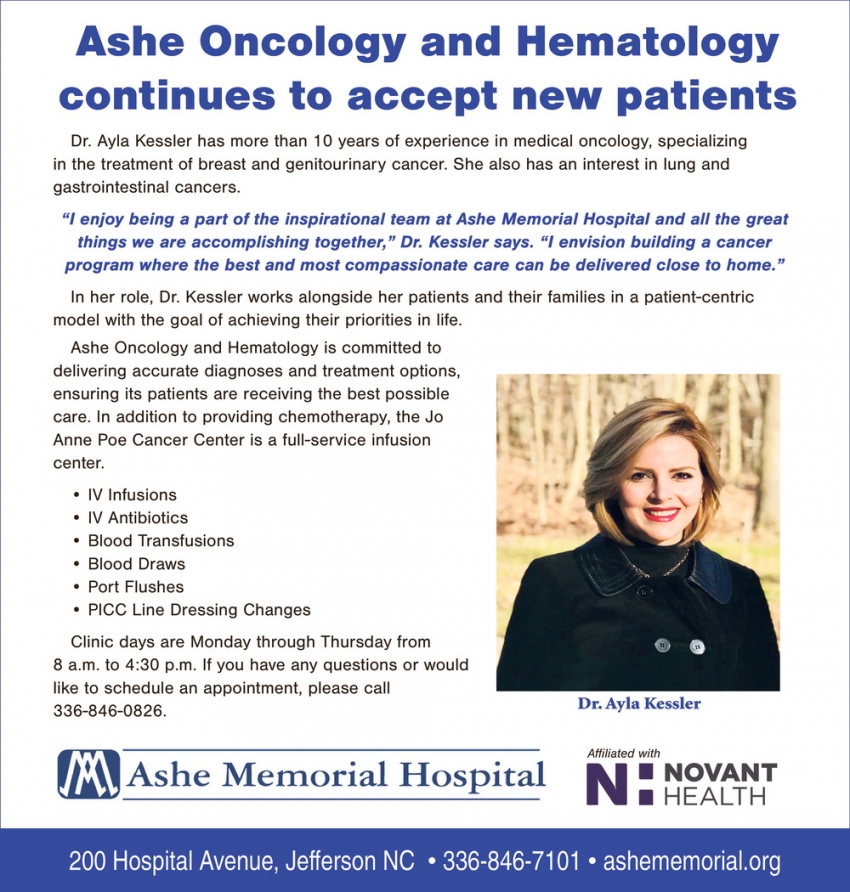 Ashe Oncology and Hematology continues to accept new patients

Dr. Ayla Kessler has more than 10 years of experience in medical oncology, specializing in the treatment of breast and genitourinary cancer. She also has an interest in lung and gastrointestinal cancers.

"I enjoy being a part of the inspirational team at Ashe Memorial Hospital and all the great things we are accomplishing together," Dr. Kessler says. "I envision building a cancer program where the best and most compassionate care can be delivered close to home."

In her role, Dr. Kessler works alongside her patients and their families in a patient-centric model with the goal of achieving their priorities in life.

Ashe Oncology and Hematology is committed to delivering accurate diagnoses and treatment options, ensuring its patients are receiving the best possible care. In addition to providing chemotherapy, the Jo Anne Poe Cancer Center is a full-service infusion center.

• IV Infusions
• IV Antibiotics
• Blood Transfusions
• Blood Draws
• Port Flushes
• PICC Line Dressing Changes

Clinic days are Monday through Thursday from 8 a.m. to 4:30 p.m. If you have any questions or would like to schedule an appointment, please call 336-846-0826.

Dr. Ayla Kessler

Ashe Memorial Hospital

Affiliated with
NOVANT HEALTH

200 Hospital Avenue, Jefferson NC • 336-846-7101 • ashememorial.org